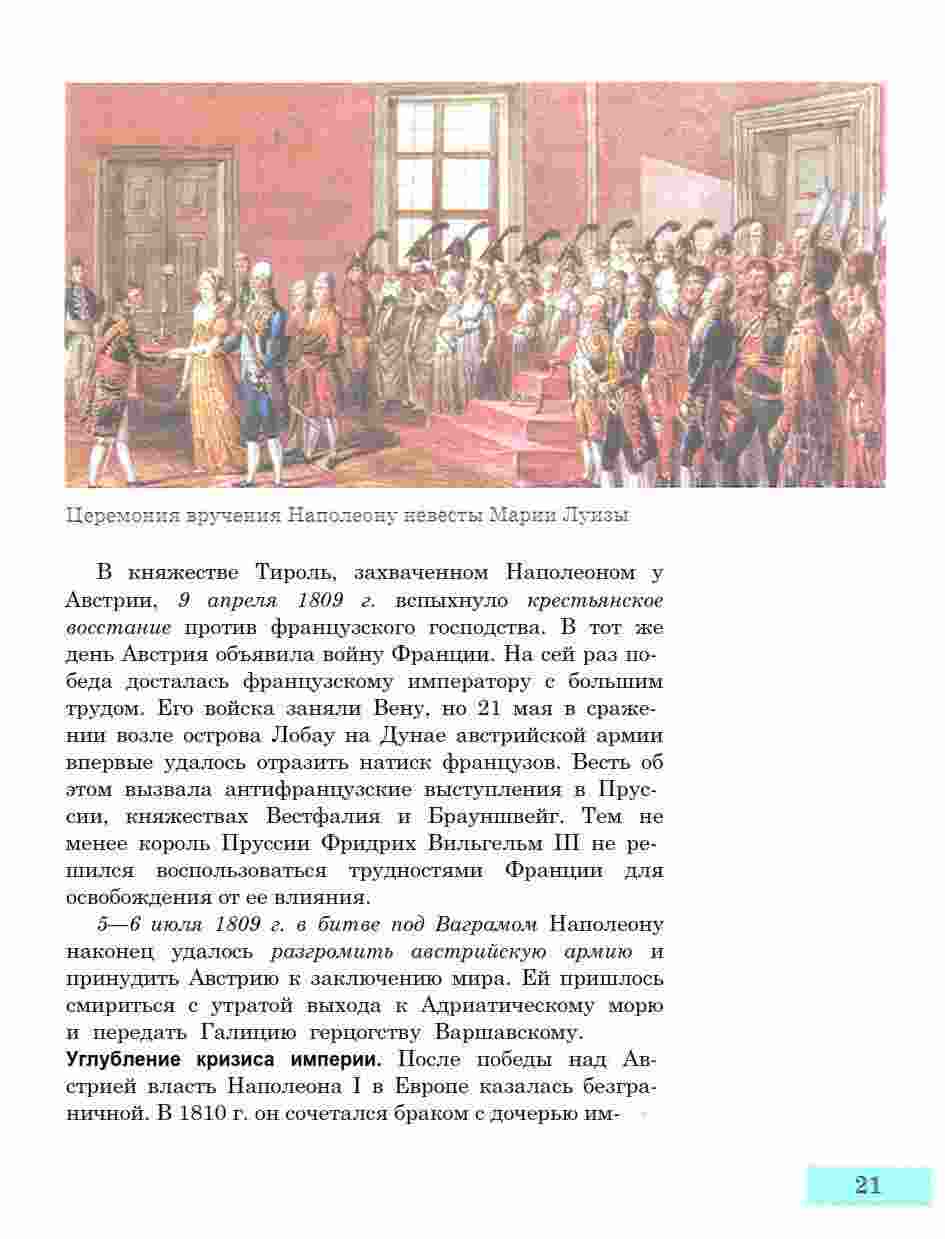 Церемония вручения Наполеону невесты Марии Луизы

В княжестве Тироль, захваченном Наполеоном у Австрии, 9 апреля 1809 г. вспыхнуло крестьянское восстание против французского господства. В тот же день Австрия объявила войну Франции. На сей раз победа досталась французскому императору с большим трудом. Его войска заняли Вену, но 21 мая в сражении возле острова Лобау на Дунае австрийской армии впервые удалось отразить натиск французов. Весть об этом вызвала антифранцузские выступления в Пруссии, княжествах Вестфалия и Брауншвейг. Тем не менее король Пруссии Фридрих Вильгельм III не решился воспользоваться трудностями Франции для освобождения от ее влияния.

5—6 июля 1809 г. в битве под Ваграмом Наполеону наконец удалось разгромить австрийскую армию и принудить Австрию к заключению мира. Ей пришлось смириться с утратой выхода к Адриатическому морю и передать Галицию герцогству Варшавскому.

Углубление кризиса империи. После победы над Австрией власть Наполеона I в Европе казалась безграничной. В 1810 г. он сочетался браком с дочерью им-

21